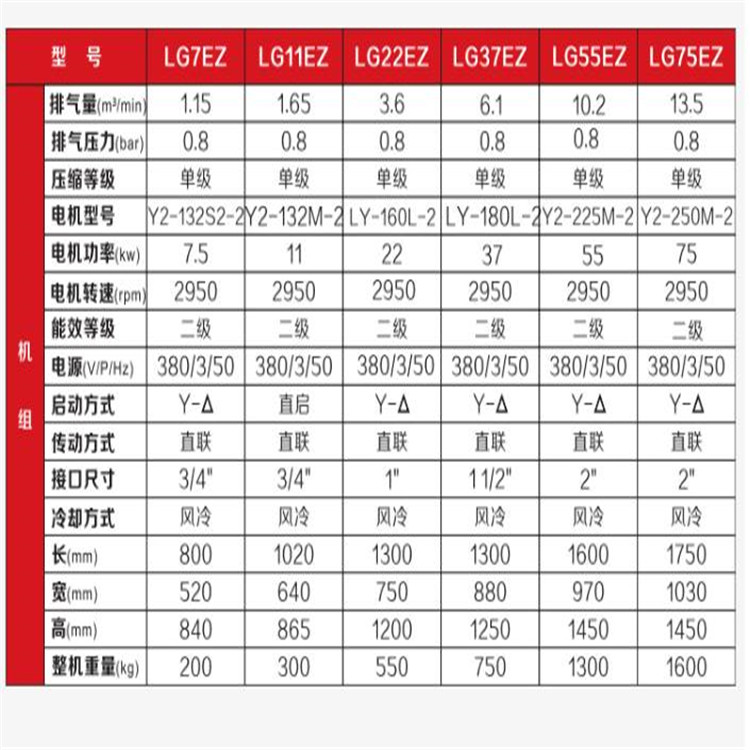 | | 型 号 | LG7EZ | LG11EZ | LG22EZ | LG37EZ | LG55EZ | LG75EZ |
|---|---|---|---|---|---|---|---|
| 机组 | 排气量(m³/min) | 1.15 | 1.65 | 3.6 | 6.1 | 10.2 | 13.5 |
| | 排气压力(bar) | 0.8 | 0.8 | 0.8 | 0.8 | 0.8 | 0.8 |
| | 压缩等级 | 单级 | 单级 | 单级 | 单级 | 单级 | 单级 |
| | 电机型号 | Y2-132S2-2 | Y2-132M-2 | LY-160L-2 | LY-180L-2 | Y2-225M-2 | Y2-250M-2 |
| | 电机功率(kw) | 7.5 | 11 | 22 | 37 | 55 | 75 |
| | 电机转速(rpm) | 2950 | 2950 | 2950 | 2950 | 2950 | 2950 |
| | 能效等级 | 二级 | 二级 | 二级 | 二级 | 二级 | 二级 |
| | 电源(V/P/Hz) | 380/3/50 | 380/3/50 | 380/3/50 | 380/3/50 | 380/3/50 | 380/3/50 |
| | 启动方式 | Y-Δ | 直启 | Y-Δ | Y-Δ | Y-Δ | Y-Δ |
| | 传动方式 | 直联 | 直联 | 直联 | 直联 | 直联 | 直联 |
| | 接口尺寸 | 3/4" | 3/4" | 1" | 1 1/2" | 2" | 2" |
| | 冷却方式 | 风冷 | 风冷 | 风冷 | 风冷 | 风冷 | 风冷 |
| | 长(mm) | 800 | 1020 | 1300 | 1300 | 1600 | 1750 |
| | 宽(mm) | 520 | 640 | 750 | 880 | 970 | 1030 |
| | 高(mm) | 840 | 865 | 1200 | 1250 | 1450 | 1450 |
| | 整机重量(kg) | 200 | 300 | 550 | 750 | 1300 | 1600 |